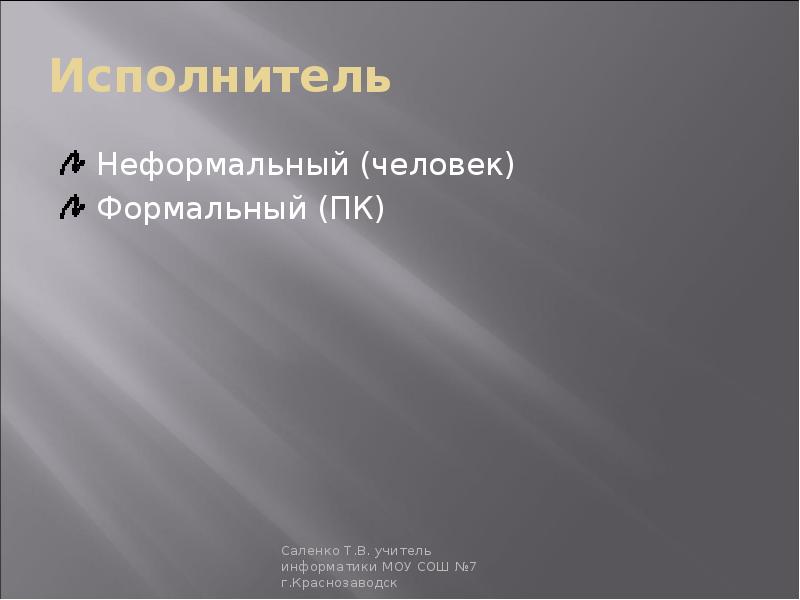 Исполнитель

Неформальный (человек)
Формальный (ПК)

Саленко Т.В. учитель информатики МОУ СОШ №7 г.Краснозаводск